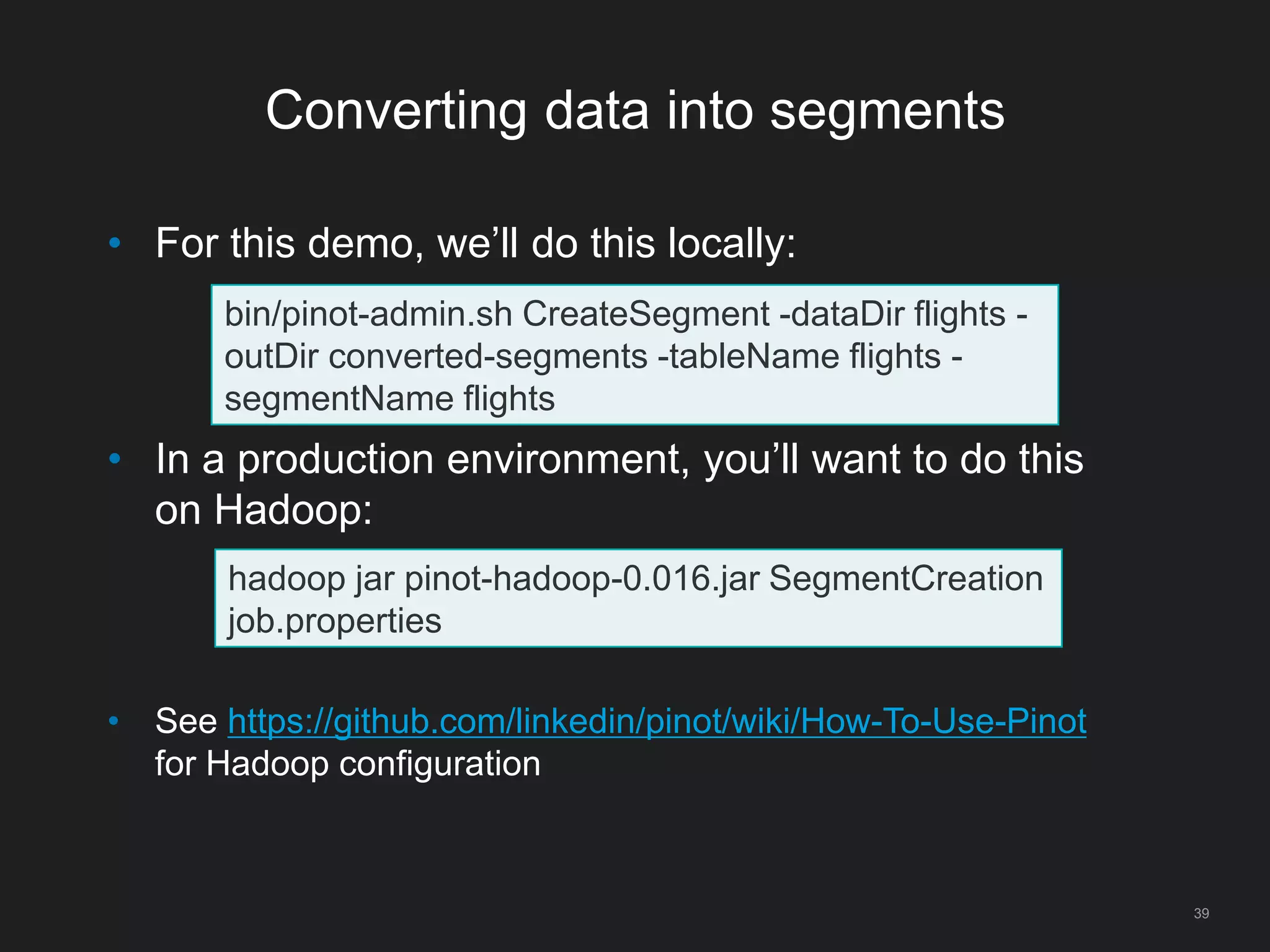 Converting data into segments

• For this demo, we'll do this locally:

bin/pinot-admin.sh CreateSegment -dataDir flights -outDir converted-segments -tableName flights -segmentName flights

• In a production environment, you'll want to do this on Hadoop:

hadoop jar pinot-hadoop-0.016.jar SegmentCreation job.properties

• See https://github.com/linkedin/pinot/wiki/How-To-Use-Pinot for Hadoop configuration

39